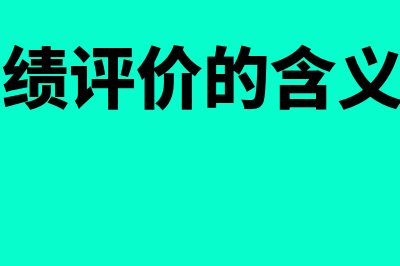 绩评价的含义